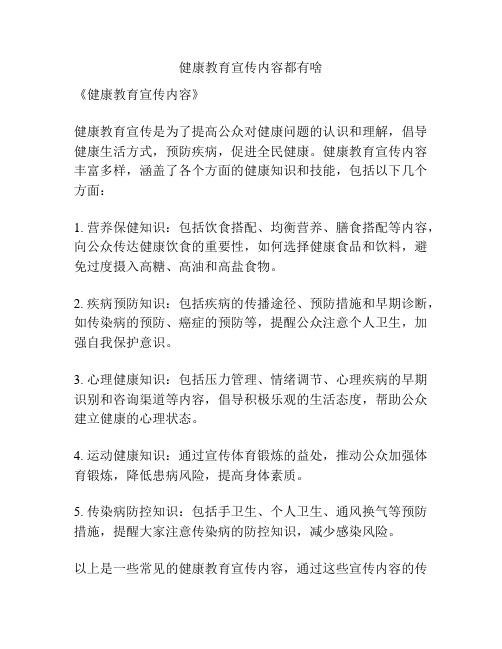 健康教育宣传内容都有啥

《健康教育宣传内容》

健康教育宣传是为了提高公众对健康问题的认识和理解，倡导健康生活方式，预防疾病，促进全民健康。健康教育宣传内容丰富多样，涵盖了各个方面的健康知识和技能，包括以下几个方面：

1. 营养保健知识：包括饮食搭配、均衡营养、膳食搭配等内容，向公众传达健康饮食的重要性，如何选择健康食品和饮料，避免过度摄入高糖、高油和高盐食物。

2. 疾病预防知识：包括疾病的传播途径、预防措施和早期诊断，如传染病的预防、癌症的预防等，提醒公众注意个人卫生，加强自我保护意识。

3. 心理健康知识：包括压力管理、情绪调节、心理疾病的早期识别和咨询渠道等内容，倡导积极乐观的生活态度，帮助公众建立健康的心理状态。

4. 运动健康知识：通过宣传体育锻炼的益处，推动公众加强体育锻炼，降低患病风险，提高身体素质。

5. 传染病防控知识：包括手卫生、个人卫生、通风换气等预防措施，提醒大家注意传染病的防控知识，减少感染风险。

以上是一些常见的健康教育宣传内容，通过这些宣传内容的传